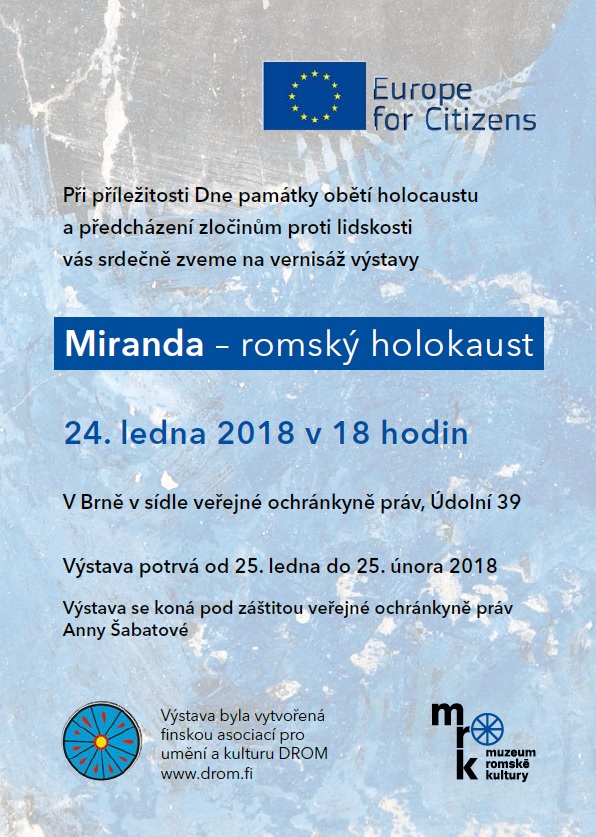 Europe for Citizens

Při příležitosti Dne památky obětí holocaustu a předcházení zločinům proti lidskosti vás srdečně zveme na vernisáž výstavy

Miranda – romský holokaust

24. ledna 2018 v 18 hodin

V Brně v sídle veřejné ochránkyně práv, Údolní 39

Výstava potrvá od 25. ledna do 25. února 2018

Výstava se koná pod záštitou veřejné ochránkyně práv Anny Šabatové

Výstava byla vytvořená finskou asociací pro umění a kulturu DROM www.drom.fi

mrk muzeum romské kultury